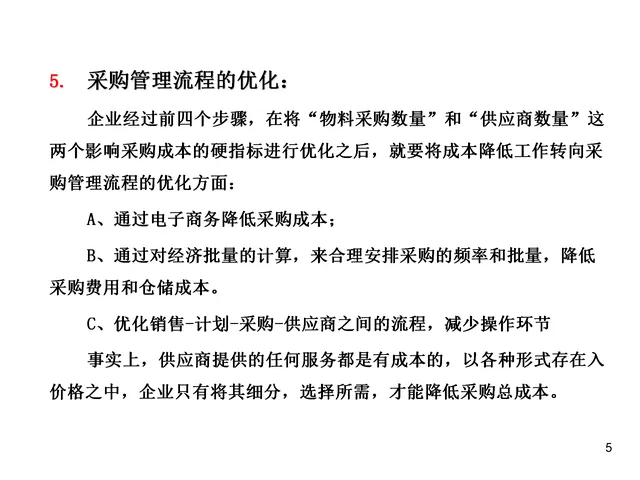 5. 采购管理流程的优化：

企业经过前四个步骤，在将“物料采购数量”和“供应商数量”这两个影响采购成本的硬指标进行优化之后，就要将成本降低工作转向采购管理流程的优化方面：

A、通过电子商务降低采购成本；

B、通过对经济批量的计算，来合理安排采购的频率和批量，降低采购费用和仓储成本。

C、优化销售-计划-采购-供应商之间的流程，减少操作环节

事实上，供应商提供的任何服务都是有成本的，以各种形式存在入价格之中，企业只有将其细分，选择所需，才能降低采购总成本。

5